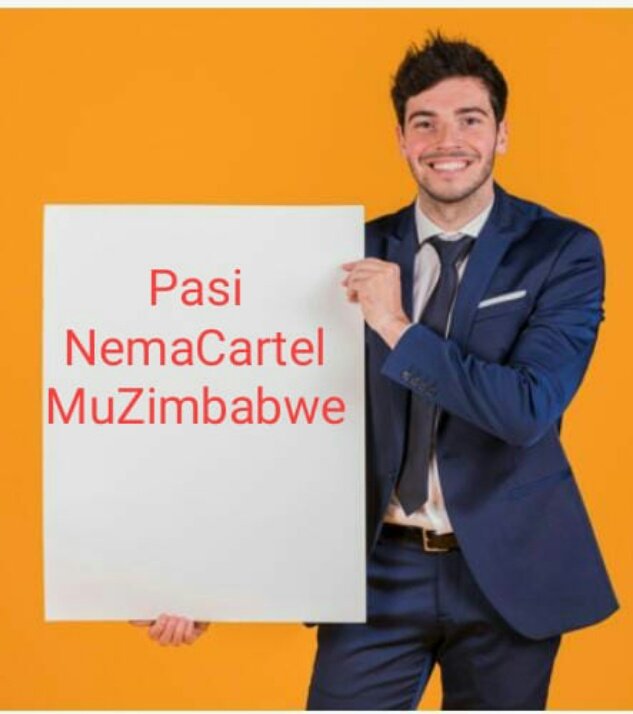 Pasi
NemaCartel
MuZimbabwe